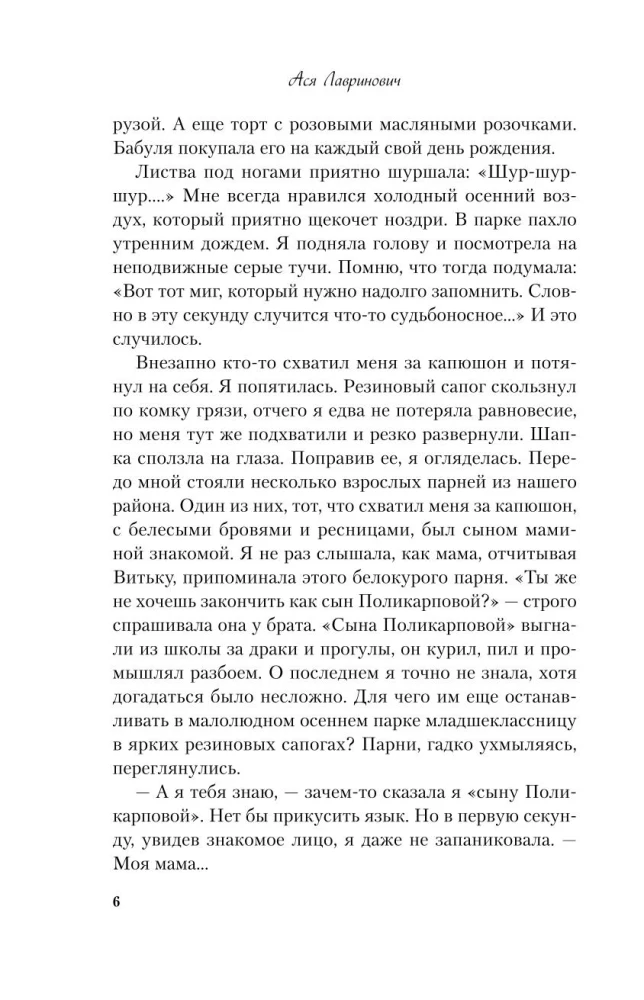 Ася Лавринович

рузой. А еще торт с розовыми масляными розочками. Бабуля покупала его на каждый свой день рождения.

Листва под ногами приятно шуршала: «Шур-шур-шур....» Мне всегда нравился холодный осенний воздух, который приятно щекочет ноздри. В парке пахло утренним дождем. Я подняла голову и посмотрела на неподвижные серые тучи. Помню, что тогда подумала: «Вот тот миг, который нужно надолго запомнить. Словно в эту секунду случится что-то судьбоносное...» И это случилось.

Внезапно кто-то схватил меня за капюшон и потянул на себя. Я попятилась. Резиновый сапог скользнул по комку грязи, отчего я едва не потеряла равновесие, но меня тут же подхватили и резко развернули. Шапка сползла на глаза. Поправив ее, я огляделась. Передо мной стояли несколько взрослых парней из нашего района. Один из них, тот, что схватил меня за капюшон, с белесыми бровями и ресницами, был сыном маминой знакомой. Я не раз слышала, как мама, отчитывая Витьку, припоминала этого белокурого парня. «Ты же не хочешь закончить как сын Поликарповой?» — строго спрашивала она у брата. «Сына Поликарповой» выгнали из школы за драки и прогулы, он курил, пил и промышлял разбоем. О последнем я точно не знала, хотя догадаться было несложно. Для чего им еще останавливать в малолюдном осеннем парке младшеклассницу в ярких резиновых сапогах? Парни, гадко ухмыляясь, переглянулись.

— А я тебя знаю, — зачем-то сказала я «сыну Поликарповой». Нет бы прикусить язык. Но в первую секунду, увидев знакомое лицо, я даже не запаниковала. — Моя мама...

6